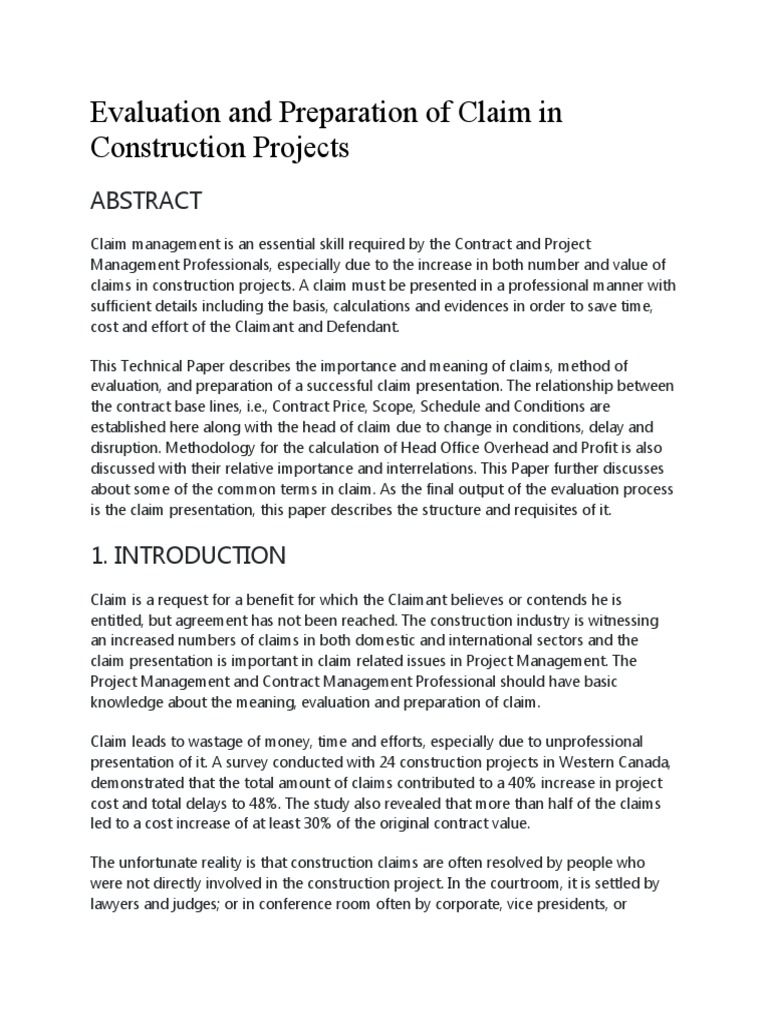 Evaluation and Preparation of Claim in Construction Projects

ABSTRACT

Claim management is an essential skill required by the Contract and Project Management Professionals, especially due to the increase in both number and value of claims in construction projects. A claim must be presented in a professional manner with sufficient details including the basis, calculations and evidences in order to save time, cost and effort of the Claimant and Defendant.

This Technical Paper describes the importance and meaning of claims, method of evaluation, and preparation of a successful claim presentation. The relationship between the contract base lines, i.e., Contract Price, Scope, Schedule and Conditions are established here along with the head of claim due to change in conditions, delay and disruption. Methodology for the calculation of Head Office Overhead and Profit is also discussed with their relative importance and interrelations. This Paper further discusses about some of the common terms in claim. As the final output of the evaluation process is the claim presentation, this paper describes the structure and requisites of it.

1. INTRODUCTION

Claim is a request for a benefit for which the Claimant believes or contends he is entitled, but agreement has not been reached. The construction industry is witnessing an increased numbers of claims in both domestic and international sectors and the claim presentation is important in claim related issues in Project Management. The Project Management and Contract Management Professional should have basic knowledge about the meaning, evaluation and preparation of claim.

Claim leads to wastage of money, time and efforts, especially due to unprofessional presentation of it. A survey conducted with 24 construction projects in Western Canada, demonstrated that the total amount of claims contributed to a 40% increase in project cost and total delays to 48%. The study also revealed that more than half of the claims led to a cost increase of at least 30% of the original contract value.

The unfortunate reality is that construction claims are often resolved by people who were not directly involved in the construction project. In the courtroom, it is settled by lawyers and judges; or in conference room often by corporate, vice presidents, or